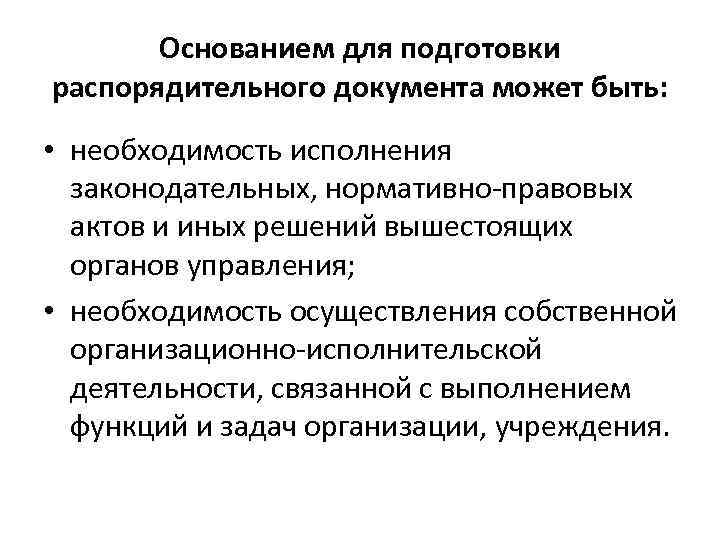 Основанием для подготовки распорядительного документа может быть:

• необходимость исполнения законодательных, нормативно-правовых актов и иных решений вышестоящих органов управления;
• необходимость осуществления собственной организационно-исполнительской деятельности, связанной с выполнением функций и задач организации, учреждения.